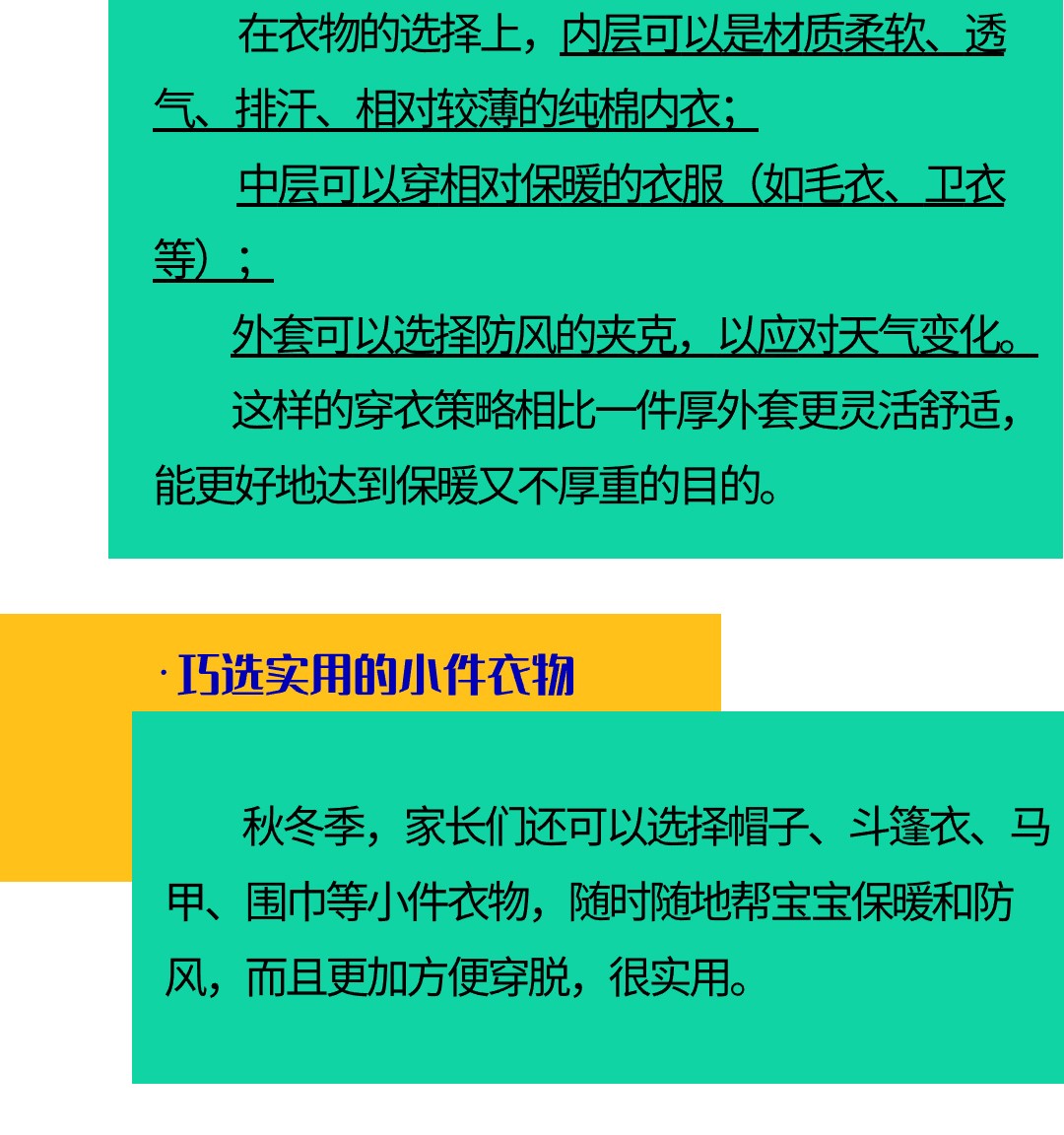 在衣物的选择上，内层可以是材质柔软、透气、排汗、相对较薄的纯棉内衣；

中层可以穿相对保暖的衣服（如毛衣、卫衣等）；

外套可以选择防风的夹克，以应对天气变化。

这样的穿衣策略相比一件厚外套更灵活舒适，能更好地达到保暖又不厚重的目的。

·巧选实用的小件衣物

秋冬季，家长们还可以选择帽子、斗篷衣、马甲、围巾等小件衣物，随时随地帮宝宝保暖和防风，而且更加方便穿脱，很实用。